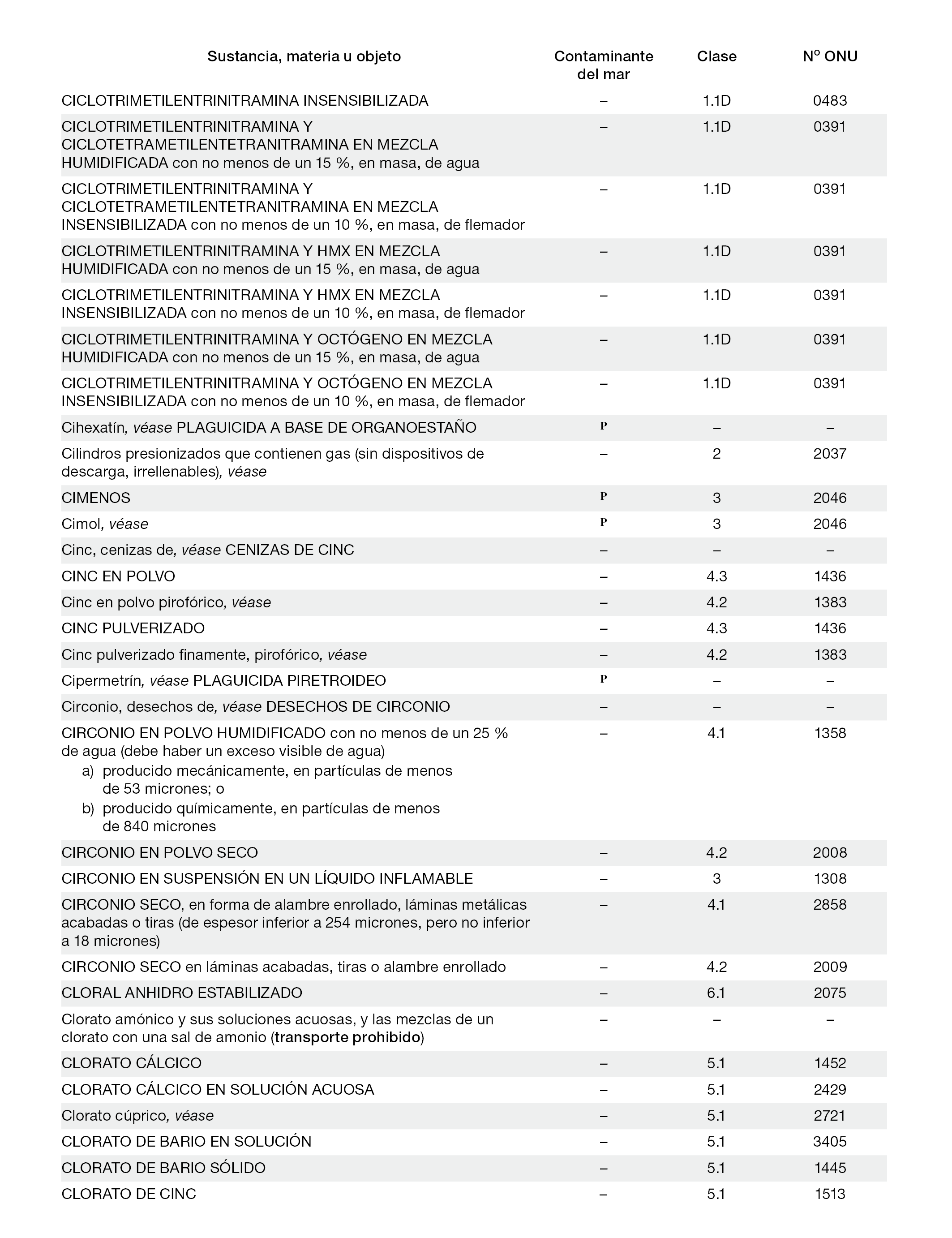 | Sustancia, materia u objeto | Contaminante del mar | Clase | Nº ONU |
|---|---|---|---|
| CICLOTRIMETILENTRINITRAMINA INSENSIBILIZADA | – | 1.1D | 0483 |
| CICLOTRIMETILENTRINITRAMINA Y CICLOTETRAMETILENTETRANITRAMINA EN MEZCLA HUMIDIFICADA con no menos de un 15 %, en masa, de agua | – | 1.1D | 0391 |
| CICLOTRIMETILENTRINITRAMINA Y CICLOTETRAMETILENTETRANITRAMINA EN MEZCLA INSENSIBILIZADA con no menos de un 10 %, en masa, de flemador | – | 1.1D | 0391 |
| CICLOTRIMETILENTRINITRAMINA Y HMX EN MEZCLA HUMIDIFICADA con no menos de un 15 %, en masa, de agua | – | 1.1D | 0391 |
| CICLOTRIMETILENTRINITRAMINA Y HMX EN MEZCLA INSENSIBILIZADA con no menos de un 10 %, en masa, de flemador | – | 1.1D | 0391 |
| CICLOTRIMETILENTRINITRAMINA Y OCTÓGENO EN MEZCLA HUMIDIFICADA con no menos de un 15 %, en masa, de agua | – | 1.1D | 0391 |
| CICLOTRIMETILENTRINITRAMINA Y OCTÓGENO EN MEZCLA INSENSIBILIZADA con no menos de un 10 %, en masa, de flemador | – | 1.1D | 0391 |
| Cihexatín, véase PLAGUICIDA A BASE DE ORGANOESTAÑO | P | – | – |
| Cilindros presionizados que contienen gas (sin dispositivos de descarga, irrellenables), véase | – | 2 | 2037 |
| CIMENOS | P | 3 | 2046 |
| Cimol, véase | P | 3 | 2046 |
| Cinc, cenizas de, véase CENIZAS DE CINC | – | – | – |
| CINC EN POLVO | – | 4.3 | 1436 |
| Cinc en polvo pirofórico, véase | – | 4.2 | 1383 |
| CINC PULVERIZADO | – | 4.3 | 1436 |
| Cinc pulverizado finamente, pirofórico, véase | – | 4.2 | 1383 |
| Cipermetrín, véase PLAGUICIDA PIRETROIDEO | P | – | – |
| Circonio, desechos de, véase DESECHOS DE CIRCONIO | – | – | – |
| CIRCONIO EN POLVO HUMIDIFICADO con no menos de un 25 % de agua (debe haber un exceso visible de agua) a) producido mecánicamente, en partículas de menos de 53 micrones; o b) producido químicamente, en partículas de menos de 840 micrones | – | 4.1 | 1358 |
| CIRCONIO EN POLVO SECO | – | 4.2 | 2008 |
| CIRCONIO EN SUSPENSIÓN EN UN LÍQUIDO INFLAMABLE | – | 3 | 1308 |
| CIRCONIO SECO, en forma de alambre enrollado, láminas metálicas acabadas o tiras (de espesor inferior a 254 micrones, pero no inferior a 18 micrones) | – | 4.1 | 2858 |
| CIRCONIO SECO en láminas acabadas, tiras o alambre enrollado | – | 4.2 | 2009 |
| CLORAL ANHIDRO ESTABILIZADO | – | 6.1 | 2075 |
| Clorato amónico y sus soluciones acuosas, y las mezclas de un clorato con una sal de amonio (transporte prohibido) | – | – | – |
| CLORATO CÁLCICO | – | 5.1 | 1452 |
| CLORATO CÁLCICO EN SOLUCIÓN ACUOSA | – | 5.1 | 2429 |
| Clorato cúprico, véase | – | 5.1 | 2721 |
| CLORATO DE BARIO EN SOLUCIÓN | – | 5.1 | 3405 |
| CLORATO DE BARIO SÓLIDO | – | 5.1 | 1445 |
| CLORATO DE CINC | – | 5.1 | 1513 |